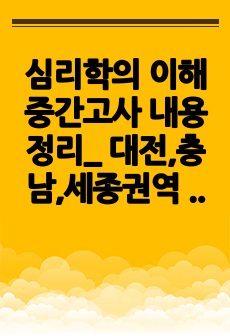 심리학의 이해 중간고사 내용 정리_ 대전,충남,세종권역 ..